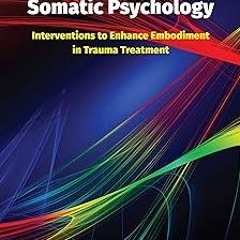 Somatic Psychology

Interventions to Enhance Embodiment in Trauma Treatment